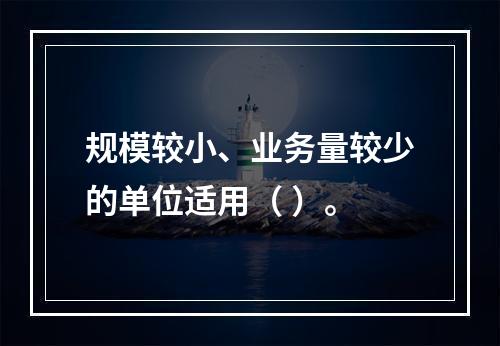 规模较小、业务量较少的单位适用（）。